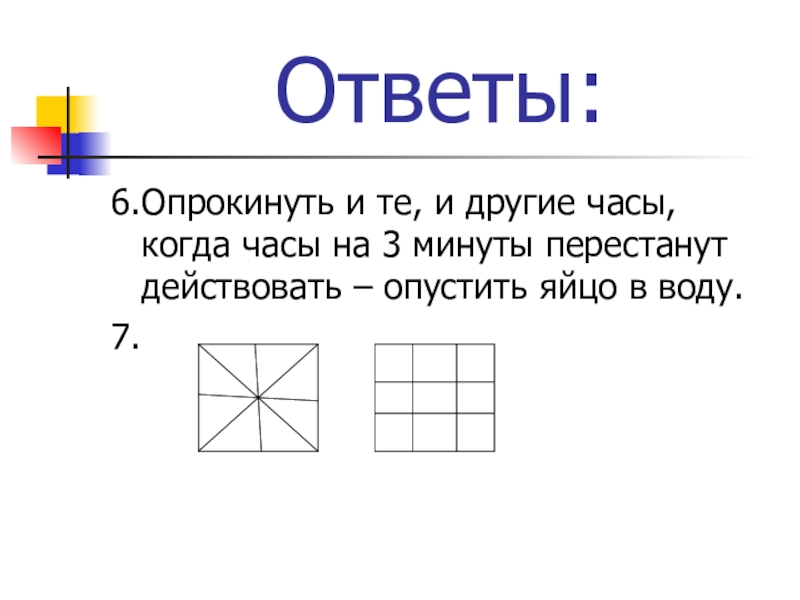 Ответы:

6.Опрокинуть и те, и другие часы, когда часы на 3 минуты перестанут действовать – опустить яйцо в воду.

7.